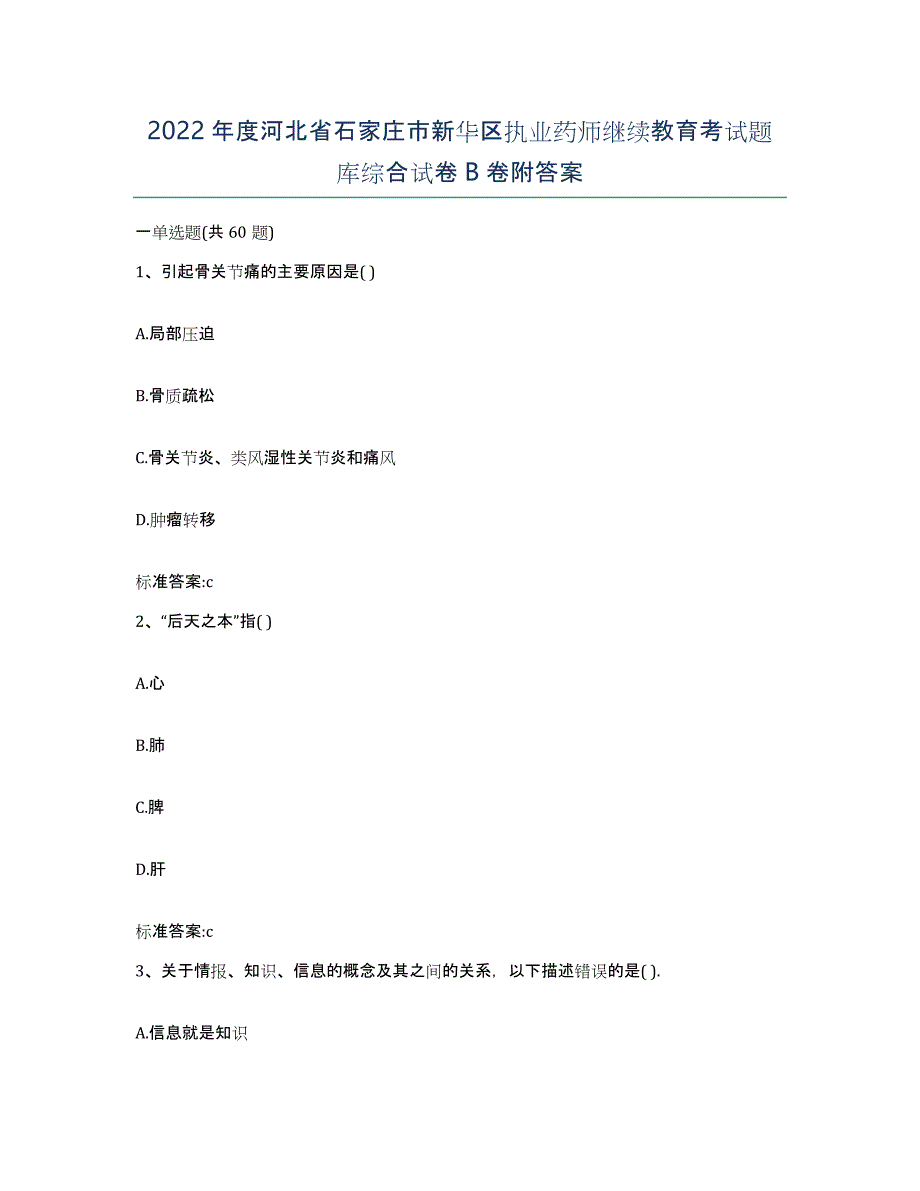 2022年度河北省石家庄市新华区执业药师继续教育考试题库综合试卷B卷附答案

一单选题(共60题)

1、引起骨关节痛的主要原因是( )

A.局部压迫

B.骨质疏松

C.骨关节炎、类风湿性关节炎和痛风

D.肿瘤转移

标准答案:c

2、“后天之本”指( )

A.心

B.肺

C.脾

D.肝

标准答案:c

3、关于情报、知识、信息的概念及其之间的关系，以下描述错误的是( ).

A.信息就是知识